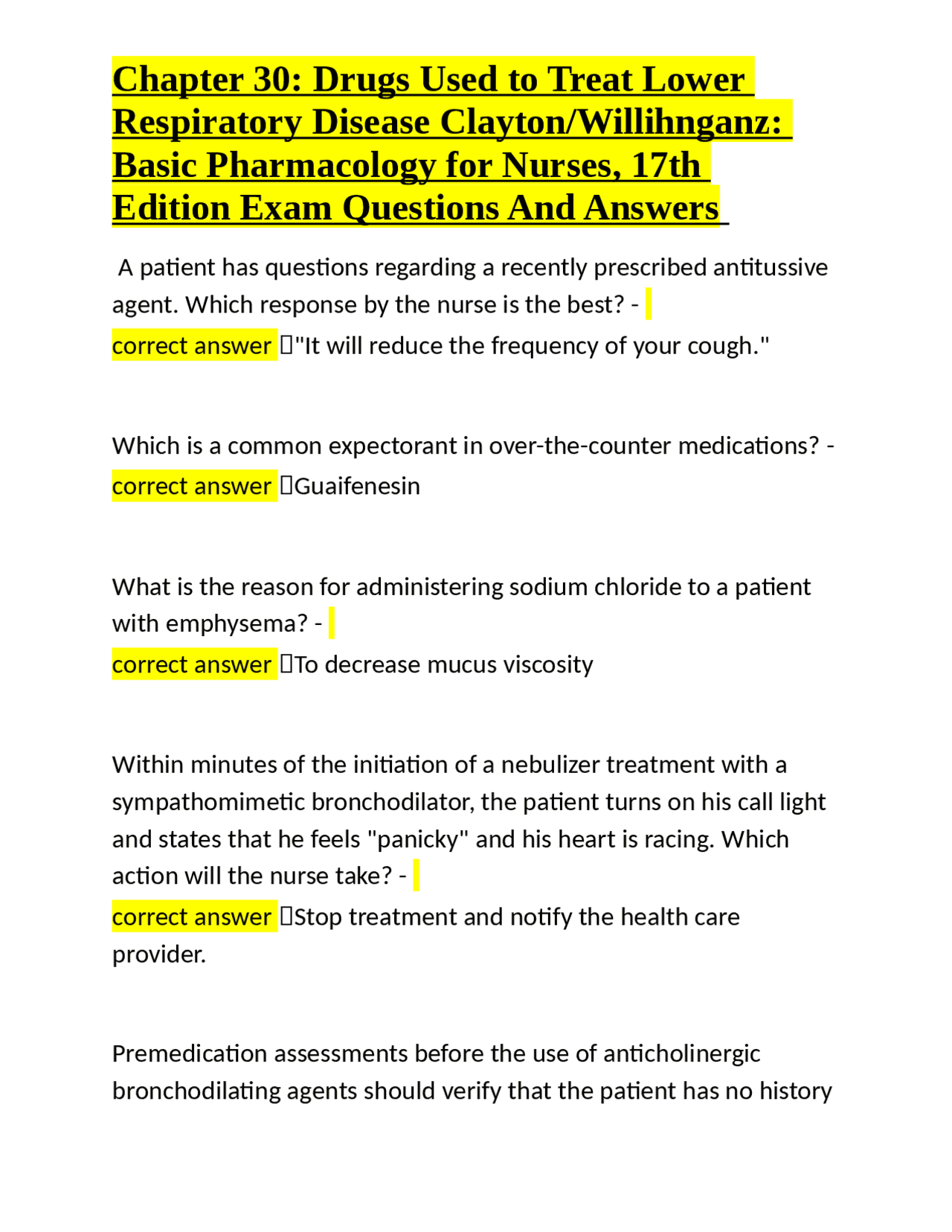 Chapter 30: Drugs Used to Treat Lower Respiratory Disease Clayton/Willihnganz: Basic Pharmacology for Nurses, 17th Edition Exam Questions And Answers

A patient has questions regarding a recently prescribed antitussive agent. Which response by the nurse is the best? - correct answer "It will reduce the frequency of your cough."

Which is a common expectorant in over-the-counter medications? - correct answer Guaifenesin

What is the reason for administering sodium chloride to a patient with emphysema? - correct answer To decrease mucus viscosity

Within minutes of the initiation of a nebulizer treatment with a sympathomimetic bronchodilator, the patient turns on his call light and states that he feels "panicky" and his heart is racing. Which action will the nurse take? - correct answer Stop treatment and notify the health care provider.

Premedication assessments before the use of anticholinergic bronchodilating agents should verify that the patient has no history